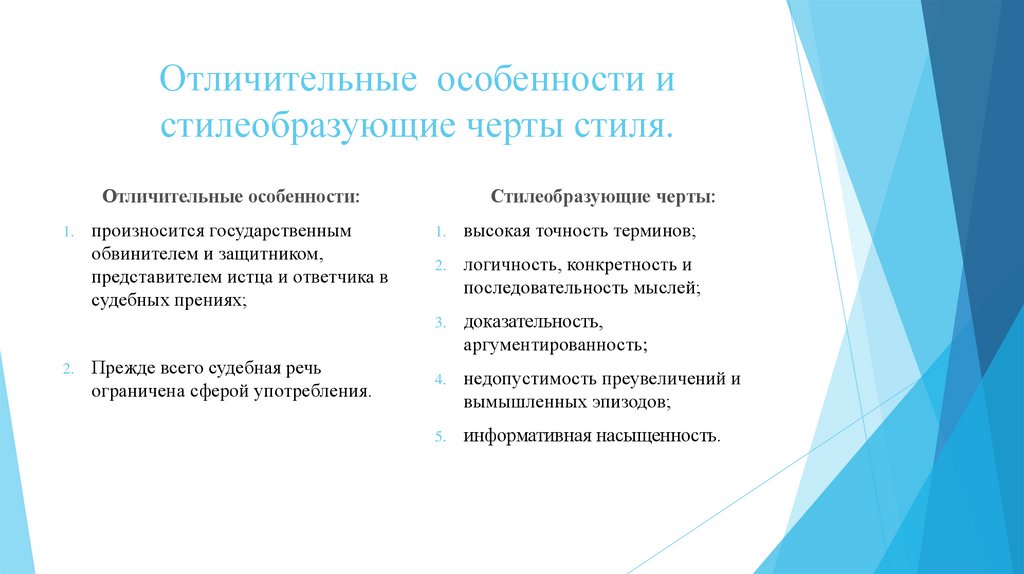 Отличительные особенности и стилеобразующие черты стиля.

Отличительные особенности:

1. произносится государственным обвинителем и защитником, представителем истца и ответчика в судебных прениях;

2. Прежде всего судебная речь ограничена сферой употребления.

Стилеобразующие черты:

1. высокая точность терминов;
2. логичность, конкретность и последовательность мыслей;
3. доказательность, аргументированность;
4. недопустимость преувеличений и вымышленных эпизодов;
5. информативная насыщенность.